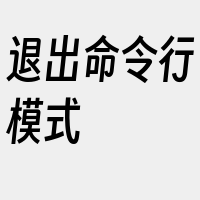 退出命令行模式